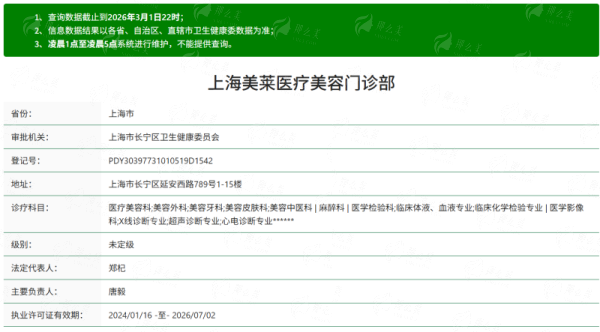 1、查询数据截止到2026年3月1日22时；
2、信息数据结果以各省、自治区、直辖市卫生健康委数据为准；
3、凌晨1点至凌晨5点系统进行维护，不能提供查询。

上海美莱医疗美容门诊部

| 省份: | 上海市 |
|---|---|
| 审批机关: | 上海市长宁区卫生健康委员会 |
| 登记号: | PDY30397731010519D1542 |
| 地址: | 上海市长宁区延安西路789号1-15楼 |
| 诊疗科目: | 医疗美容科;美容外科;美容牙科;美容皮肤科;美容中医科 \| 麻醉科 \| 医学检验科;临床体液、血液专业;临床化学检验专业 \| 医学影像科;X线诊断专业;超声诊断专业;心电诊断专业****** |
| 级别: | 未定级 |
| 法定代表人: | 郑杞 |
| 主要负责人: | 唐毅 |
| 执业许可证有效期: | 2024/01/16 -至- 2026/07/02 |